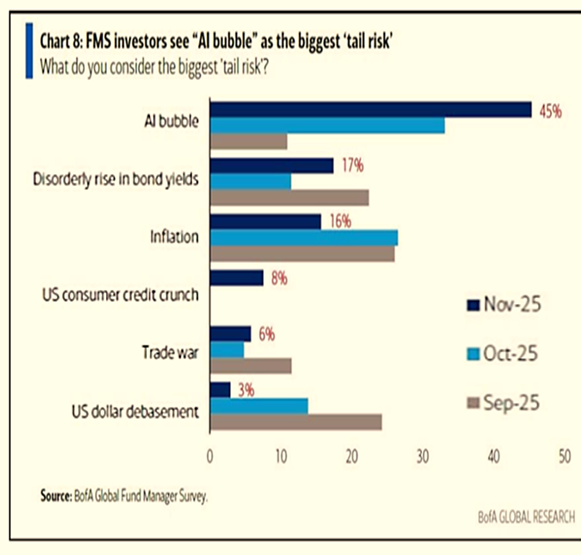 Chart 8: FMS investors see "AI bubble" as the biggest 'tail risk'
What do you consider the biggest 'tail risk'?

AI bubble
45%
Disorderly rise in bond yields
17%
Inflation
16%
US consumer credit crunch
8%
Trade war
6%
US dollar debasement
3%

Nov-25
Oct-25
Sep-25

0
10
20
30
40
50

Source: BofA Global Fund Manager Survey.

BofA GLOBAL RESEARCH